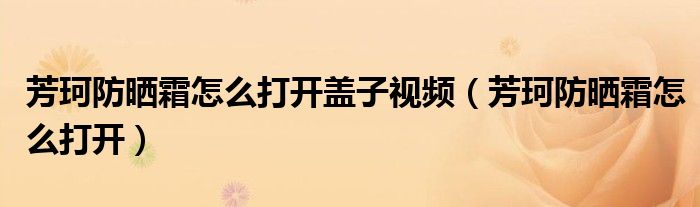 芳珂防晒霜怎么打开盖子视频（芳珂防晒霜怎么打开）